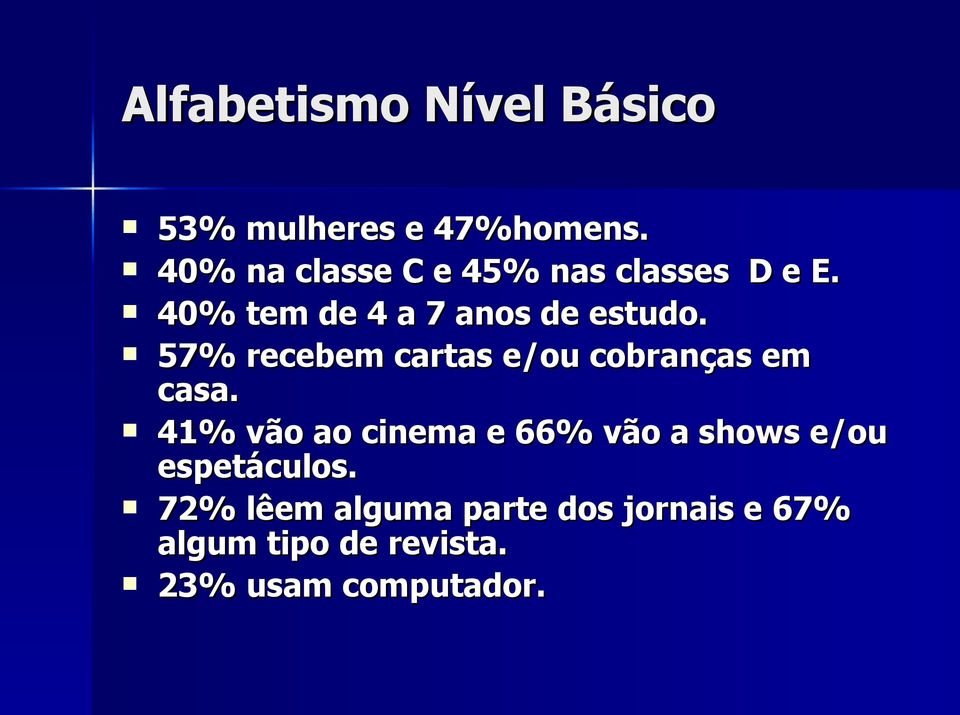 Alfabetismo Nível Básico

- 53% mulheres e 47%homens.
- 40% na classe C e 45% nas classes D e E.
- 40% tem de 4 a 7 anos de estudo.
- 57% recebem cartas e/ou cobranças em casa.
- 41% vão ao cinema e 66% vão a shows e/ou espetáculos.
- 72% lêem alguma parte dos jornais e 67% algum tipo de revista.
- 23% usam computador.